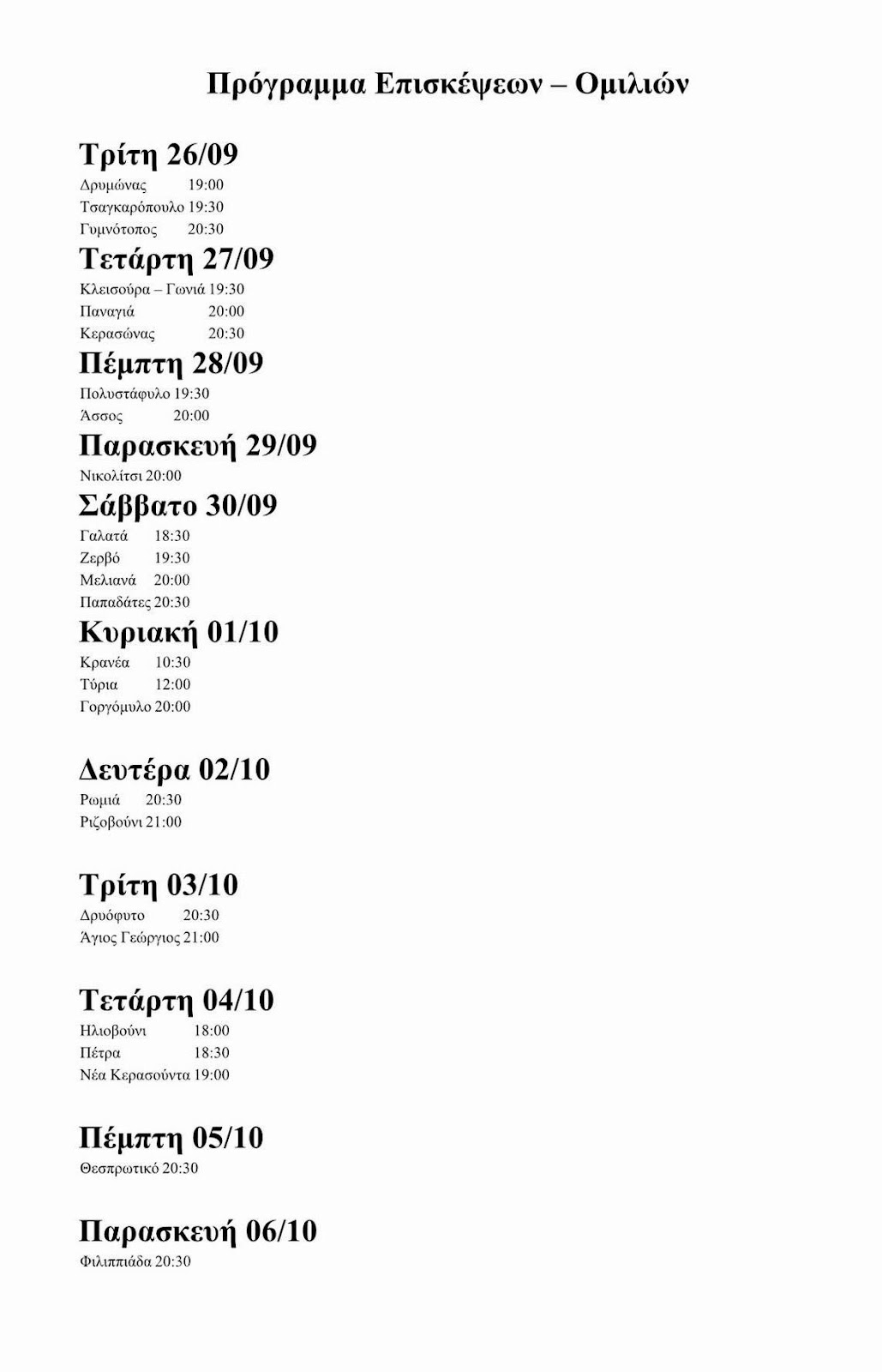 Πρόγραμμα Επισκέψεων – Ομιλιών

Τρίτη 26/09
Δρυμώνας 19:00
Τσαγκαρόπουλο 19:30
Γυμνότοπος 20:30

Τετάρτη 27/09
Κλεισούρα – Γωνιά 19:30
Παναγιά 20:00
Κερασώνας 20:30

Πέμπτη 28/09
Πολυστάφυλο 19:30
Άσσος 20:00

Παρασκευή 29/09
Νικολίτσι 20:00

Σάββατο 30/09
Γαλατά 18:30
Ζερβό 19:30
Μελιανά 20:00
Παπαδάτες 20:30

Κυριακή 01/10
Κρανέα 10:30
Τύρια 12:00
Γοργόμυλο 20:00

Δευτέρα 02/10
Ρωμιά 20:30
Ριζοβούνι 21:00

Τρίτη 03/10
Δρυόφυτο 20:30
Άγιος Γεώργιος 21:00

Τετάρτη 04/10
Ηλιοβούνι 18:00
Πέτρα 18:30
Νέα Κερασούντα 19:00

Πέμπτη 05/10
Θεσπρωτικό 20:30

Παρασκευή 06/10
Φιλιππιάδα 20:30